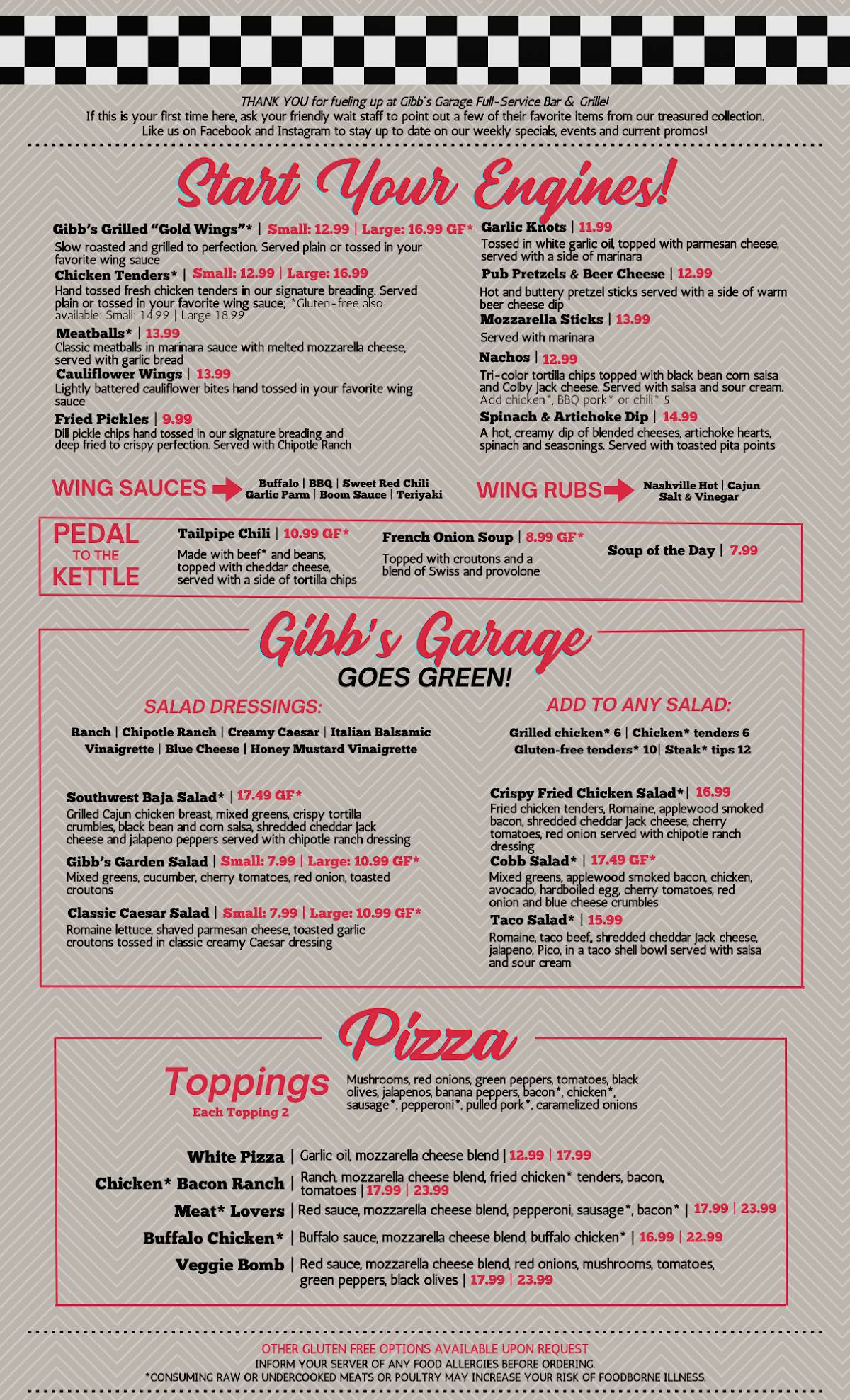 THANK YOU for fueling up at Gibb's Garage Full-Service Bar & Grille!
If this is your first time here, ask your friendly wait staff to point out a few of their favorite items from our treasured collection.
Like us on Facebook and Instagram to stay up to date on our weekly specials, events and current promos!

Start Your Engines!

Gibb's Grilled "Gold Wings"* | Small: 12.99 | Large: 16.99 GF*
Slow roasted and grilled to perfection. Served plain or tossed in your favorite wing sauce

Chicken Tenders* | Small: 12.99 | Large: 16.99
Hand tossed fresh chicken tenders in our signature breading. Served plain or tossed in your favorite wing sauce; *Gluten-free also available: Small: 14.99 | Large 18.99

Meatballs* | 13.99
Classic meatballs in marinara sauce with melted mozzarella cheese, served with garlic bread

Cauliflower Wings | 13.99
Lightly battered cauliflower bites hand tossed in your favorite wing sauce

Fried Pickles | 9.99
Dill pickle chips hand tossed in our signature breading and deep fried to crispy perfection. Served with Chipotle Ranch

Garlic Knots | 11.99
Tossed in white garlic oil, topped with parmesan cheese, served with a side of marinara

Pub Pretzels & Beer Cheese | 12.99
Hot and buttery pretzel sticks served with a side of warm beer cheese dip

Mozzarella Sticks | 13.99
Served with marinara

Nachos | 12.99
Tri-color tortilla chips topped with black bean corn salsa and Colby Jack cheese. Served with salsa and sour cream. Add chicken*, BBQ pork* or chili* 5

Spinach & Artichoke Dip | 14.99
A hot, creamy dip of blended cheeses, artichoke hearts, spinach and seasonings. Served with toasted pita points

WING SAUCES Buffalo | BBQ | Sweet Red Chili Garlic Parm | Boom Sauce | Teriyaki

WING RUBS Nashville Hot | Cajun Salt & Vinegar

PEDAL TO THE KETTLE

Tailpipe Chili | 10.99 GF*
Made with beef* and beans, topped with cheddar cheese, served with a side of tortilla chips

French Onion Soup | 8.99 GF*
Topped with croutons and a blend of Swiss and provolone

Soup of the Day | 7.99

Gibb's Garage
GOES GREEN!

SALAD DRESSINGS:
Ranch | Chipotle Ranch | Creamy Caesar | Italian Balsamic Vinaigrette | Blue Cheese | Honey Mustard Vinaigrette

ADD TO ANY SALAD:
Grilled chicken* 6 | Chicken* tenders 6
Gluten-free tenders* 10| Steak* tips 12

Southwest Baja Salad* | 17.49 GF*
Grilled Cajun chicken breast, mixed greens, crispy tortilla crumbles, black bean and corn salsa, shredded cheddar Jack cheese and jalapeno peppers served with chipotle ranch dressing

Gibb's Garden Salad | Small: 7.99 | Large: 10.99 GF*
Mixed greens, cucumber, cherry tomatoes, red onion, toasted croutons

Classic Caesar Salad | Small: 7.99 | Large: 10.99 GF*
Romaine lettuce, shaved parmesan cheese, toasted garlic croutons tossed in classic creamy Caesar dressing

Crispy Fried Chicken Salad*| 16.99
Fried chicken tenders, Romaine, applewood smoked bacon, shredded cheddar Jack cheese, cherry tomatoes, red onion served with chipotle ranch dressing

Cobb Salad* | 17.49 GF*
Mixed greens, applewood smoked bacon, chicken, avocado, hardboiled egg, cherry tomatoes, red onion and blue cheese crumbles

Taco Salad* | 15.99
Romaine, taco beef, shredded cheddar Jack cheese, jalapeno, Pico, in a taco shell bowl served with salsa and sour cream

Pizza

Toppings
Each Topping 2
Mushrooms, red onions, green peppers, tomatoes, black olives, jalapenos, banana peppers, bacon*, chicken*, sausage*, pepperoni*, pulled pork*, caramelized onions

White Pizza | Garlic oil, mozzarella cheese blend | 12.99 | 17.99
Chicken* Bacon Ranch | Ranch, mozzarella cheese blend, fried chicken* tenders, bacon, tomatoes | 17.99 | 23.99
Meat* Lovers | Red sauce, mozzarella cheese blend, pepperoni, sausage*, bacon* | 17.99 | 23.99
Buffalo Chicken* | Buffalo sauce, mozzarella cheese blend, buffalo chicken* | 16.99 | 22.99
Veggie Bomb | Red sauce, mozzarella cheese blend, red onions, mushrooms, tomatoes, green peppers, black olives | 17.99 | 23.99

OTHER GLUTEN FREE OPTIONS AVAILABLE UPON REQUEST
INFORM YOUR SERVER OF ANY FOOD ALLERGIES BEFORE ORDERING.
*CONSUMING RAW OR UNDERCOOKED MEATS OR POULTRY MAY INCREASE YOUR RISK OF FOODBORNE ILLNESS.